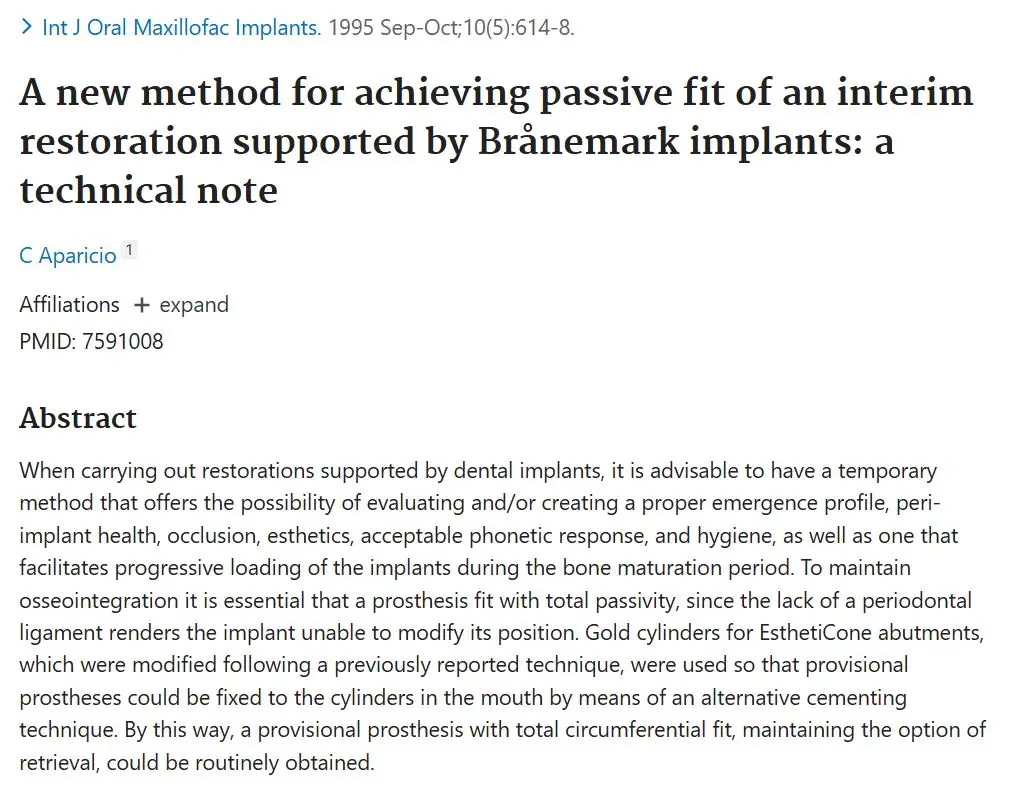 > Int J Oral Maxillofac Implants. 1995 Sep-Oct;10(5):614-8.

A new method for achieving passive fit of an interim restoration supported by Brånemark implants: a technical note

C Aparicio 1

Affiliations + expand

PMID: 7591008

Abstract

When carrying out restorations supported by dental implants, it is advisable to have a temporary method that offers the possibility of evaluating and/or creating a proper emergence profile, peri-implant health, occlusion, esthetics, acceptable phonetic response, and hygiene, as well as one that facilitates progressive loading of the implants during the bone maturation period. To maintain osseointegration it is essential that a prosthesis fit with total passivity, since the lack of a periodontal ligament renders the implant unable to modify its position. Gold cylinders for EsthetiCone abutments, which were modified following a previously reported technique, were used so that provisional prostheses could be fixed to the cylinders in the mouth by means of an alternative cementing technique. By this way, a provisional prosthesis with total circumferential fit, maintaining the option of retrieval, could be routinely obtained.